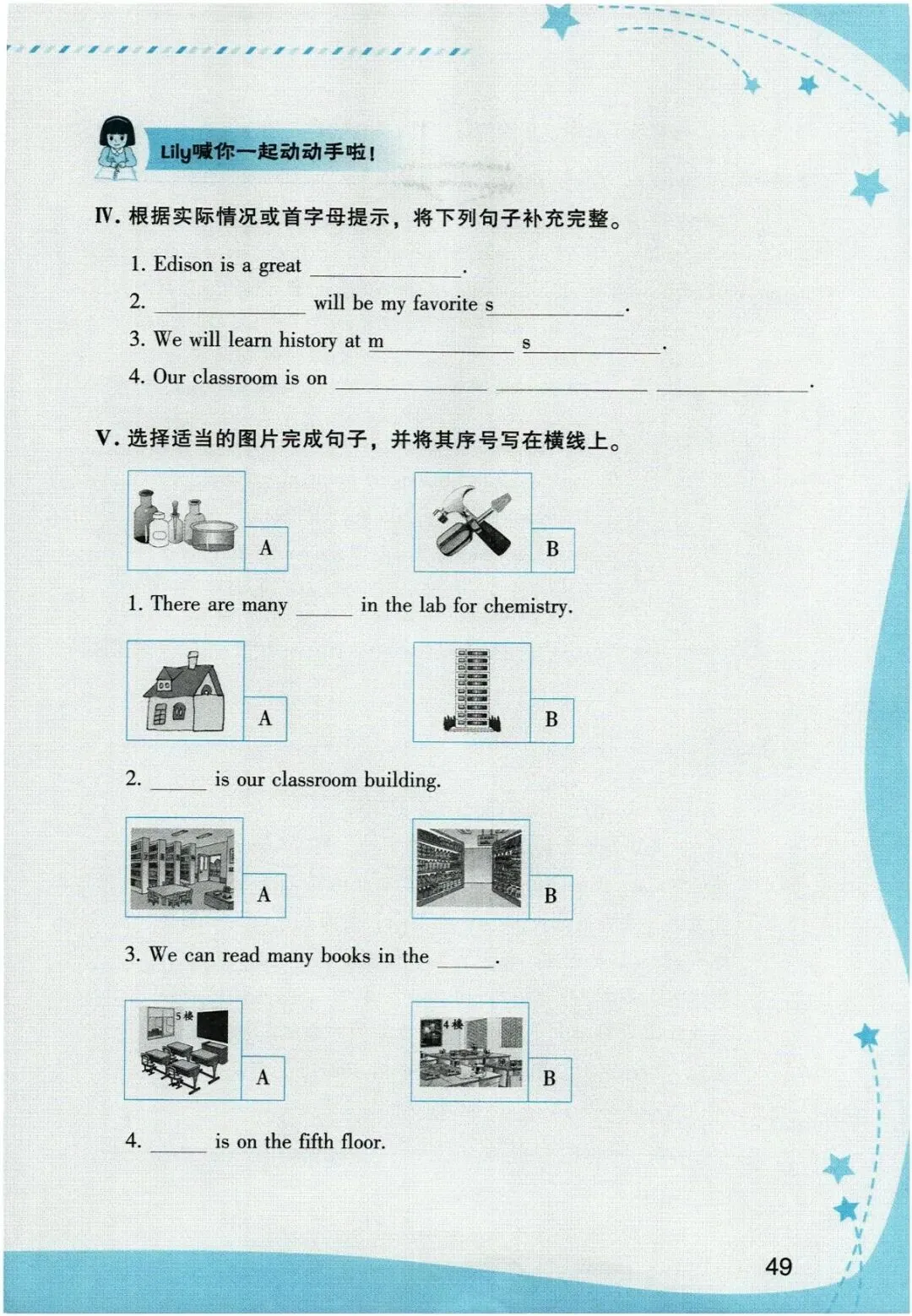 Lily喊你一起动动手啦！

Ⅳ. 根据实际情况或首字母提示，将下列句子补充完整。

1. Edison is a great ____________.

2. ____________ will be my favorite s____________.

3. We will learn history at m____________ s____________.

4. Our classroom is on ____________ ____________ ____________.

Ⅴ. 选择适当的图片完成句子，并将其序号写在横线上。

A

B

1. There are many _____ in the lab for chemistry.

A

B

2. _____ is our classroom building.

A

B

3. We can read many books in the _____.

5楼

A

4楼

B

4. _____ is on the fifth floor.

49